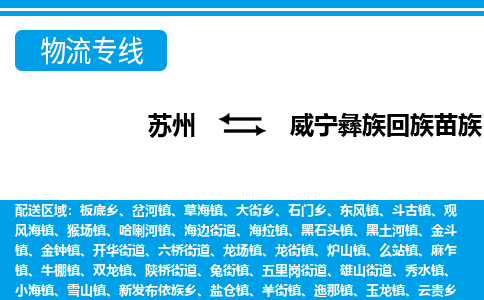 物流专线

苏州 威宁彝族回族苗族

配送区域：板底乡、岔河镇、草海镇、大街乡、石门乡、东风镇、斗古镇、观风海镇、猴场镇、哈喇河镇、海边街道、海拉镇、黑石头镇、黑土河镇、金斗镇、金钟镇、开华街道、六桥街道、龙场镇、龙街镇、炉山镇、么站镇、麻乍镇、牛棚镇、双龙镇、陕桥街道、兔街镇、五里岗街道、雄山街道、秀水镇、小海镇、雪山镇、新发布依族乡、盐仓镇、羊街镇、迤那镇、玉龙镇、云贵乡